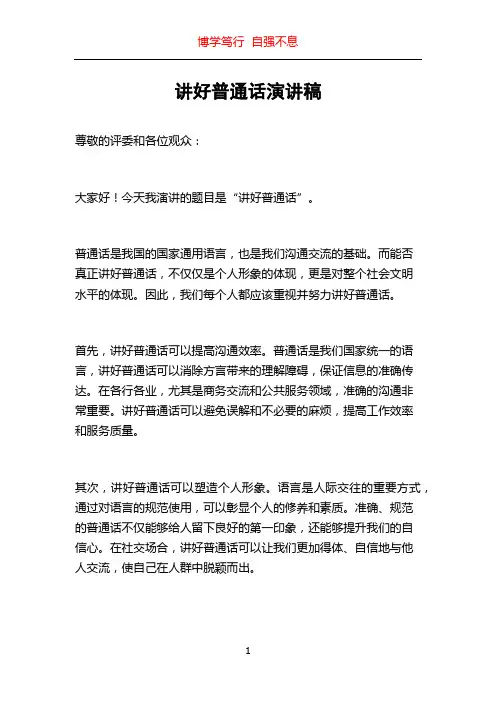 博学笃行 自强不息

讲好普通话演讲稿

尊敬的评委和各位观众：

大家好！今天我演讲的题目是“讲好普通话”。

普通话是我国的国家通用语言，也是我们沟通交流的基础。而能否真正讲好普通话，不仅仅是个人形象的体现，更是对整个社会文明水平的体现。因此，我们每个人都应该重视并努力讲好普通话。

首先，讲好普通话可以提高沟通效率。普通话是我们国家统一的语言，讲好普通话可以消除方言带来的理解障碍，保证信息的准确传达。在各行各业，尤其是商务交流和公共服务领域，准确的沟通非常重要。讲好普通话可以避免误解和不必要的麻烦，提高工作效率和服务质量。

其次，讲好普通话可以塑造个人形象。语言是人际交往的重要方式，通过对语言的规范使用，可以彰显个人的修养和素质。准确、规范的普通话不仅能够给人留下良好的第一印象，还能够提升我们的自信心。在社交场合，讲好普通话可以让我们更加得体、自信地与他人交流，使自己在人群中脱颖而出。

1